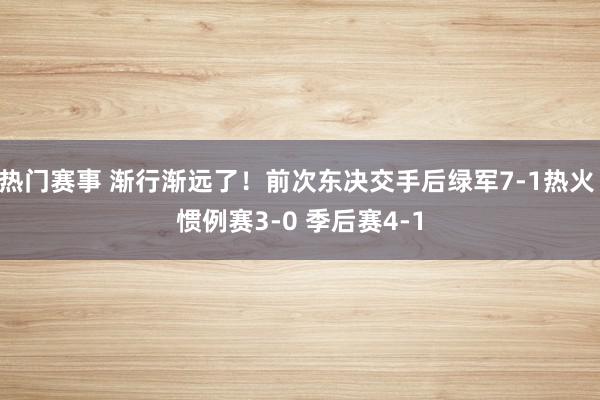 热门赛事 渐行渐远了！前次东决交手后绿军7-1热火 惯例赛3-0 季后赛4-1